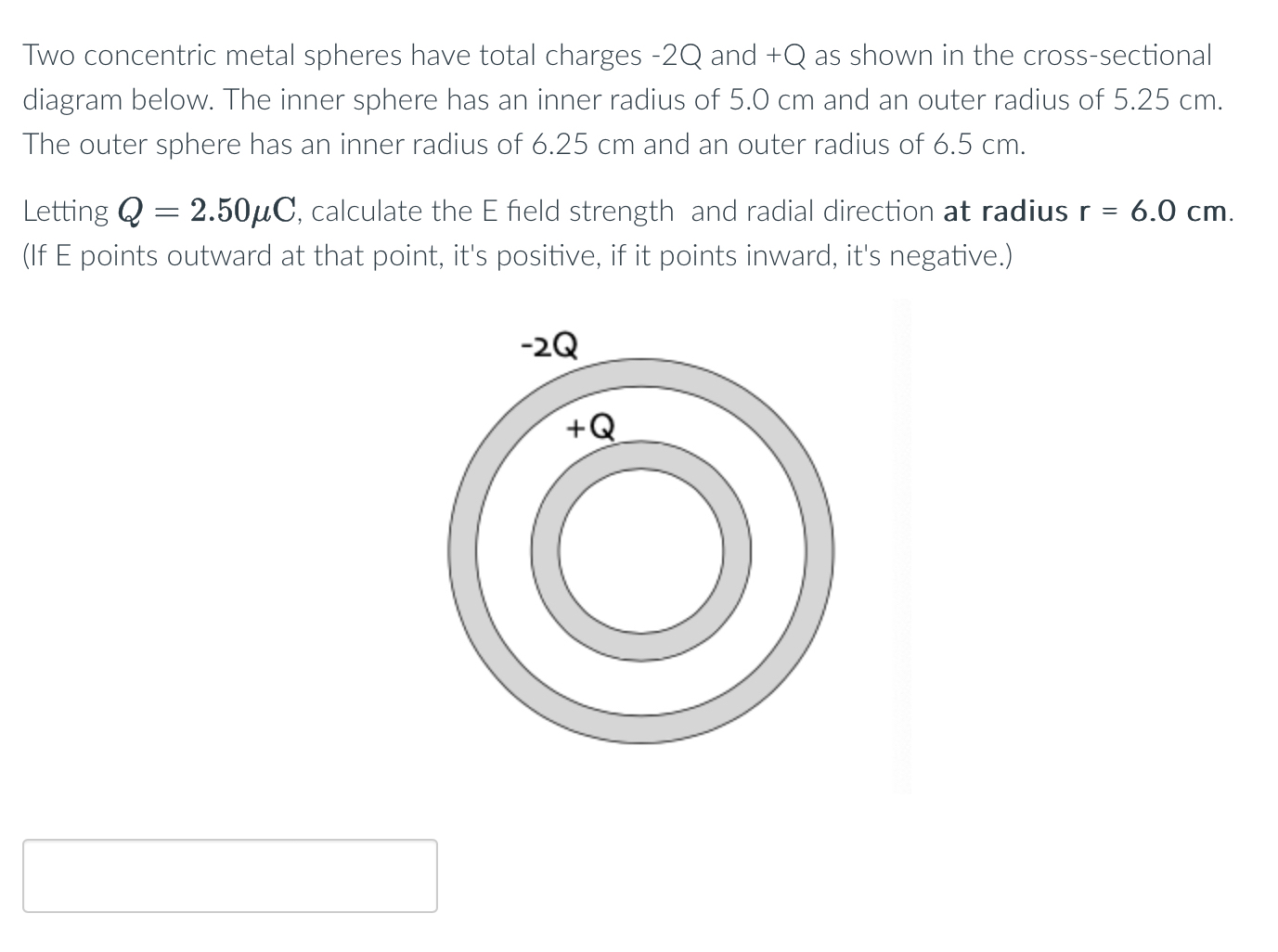 Two concentric metal spheres have total charges -2Q and +Q as shown in the cross-sectional diagram below. The inner sphere has an inner radius of 5.0 cm and an outer radius of 5.25 cm. The outer sphere has an inner radius of 6.25 cm and an outer radius of 6.5 cm.

Letting $Q = 2.50\mu C$, calculate the E field strength and radial direction at radius r = 6.0 cm. (If E points outward at that point, it's positive, if it points inward, it's negative.)

-2Q

+Q